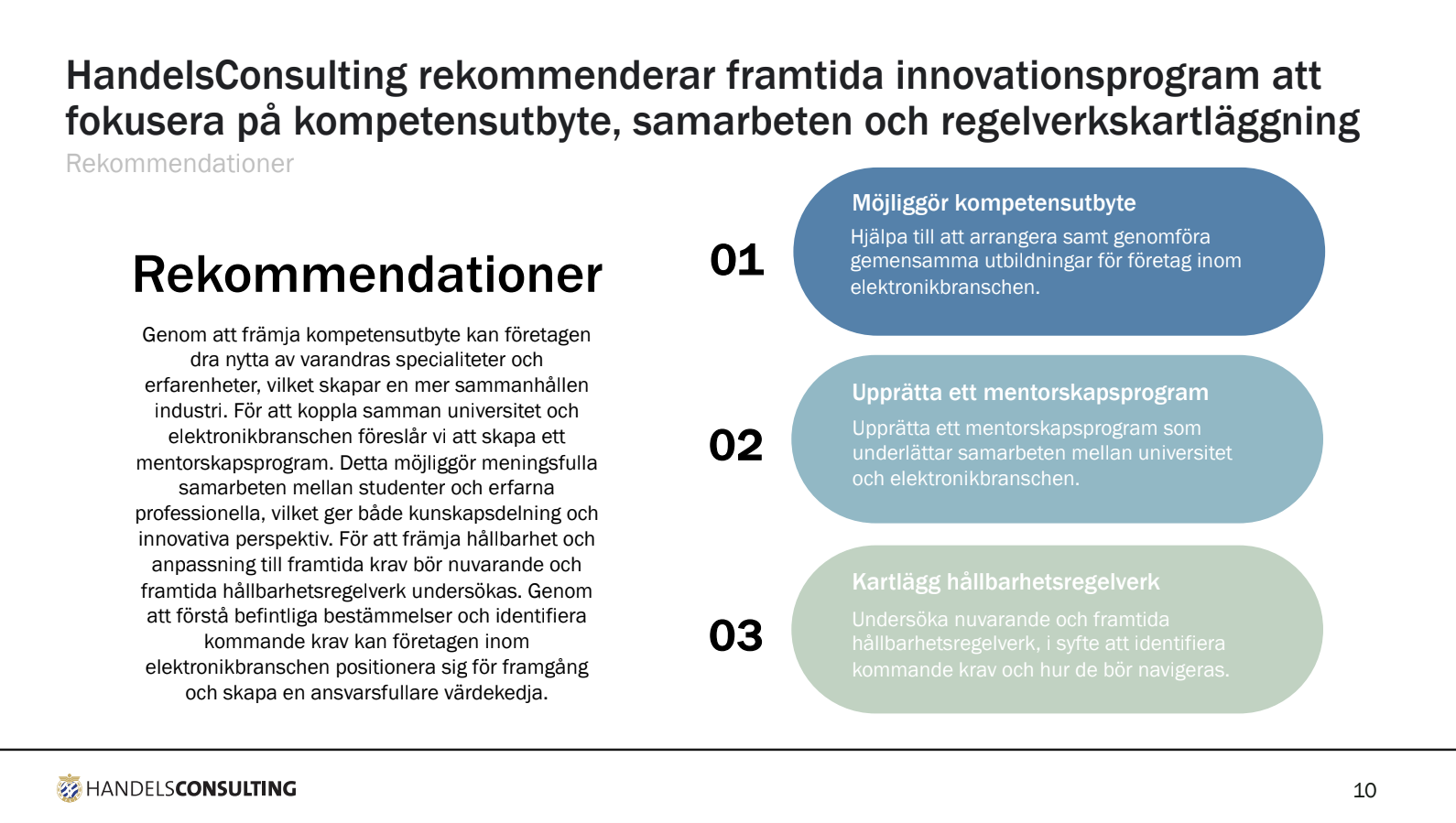 HandelsConsulting rekommenderar framtida innovationsprogram att fokusera på kompetensutbyte, samarbeten och regelverkskartläggning

Rekommendationer

Rekommendationer

Genom att främja kompetensutbyte kan företagen dra nytta av varandras specialiteter och erfarenheter, vilket skapar en mer sammanhållen industri. För att koppla samman universitet och elektronikbranschen föreslår vi att skapa ett mentorskapsprogram. Detta möjliggör meningsfulla samarbeten mellan studenter och erfarna professionella, vilket ger både kunskapsdelning och innovativa perspektiv. För att främja hållbarhet och anpassning till framtida krav bör nuvarande och framtida hållbarhetsregelverk undersökas. Genom att förstå befintliga bestämmelser och identifiera kommande krav kan företagen inom elektronikbranschen positionera sig för framgång och skapa en ansvarsfullare värdekedja.

01

Möjliggör kompetensutbyte

Hjälpa till att arrangera samt genomföra gemensamma utbildningar för företag inom elektronikbranschen.

02

Upprätta ett mentorskapsprogram

Upprätta ett mentorskapsprogram som underlättar samarbeten mellan universitet och elektronikbranschen.

03

Kartlägg hållbarhetsregelverk

Undersöka nuvarande och framtida hållbarhetsregelverk, i syfte att identifiera kommande krav och hur de bör navigeras.

HANDELSCONSULTING

10